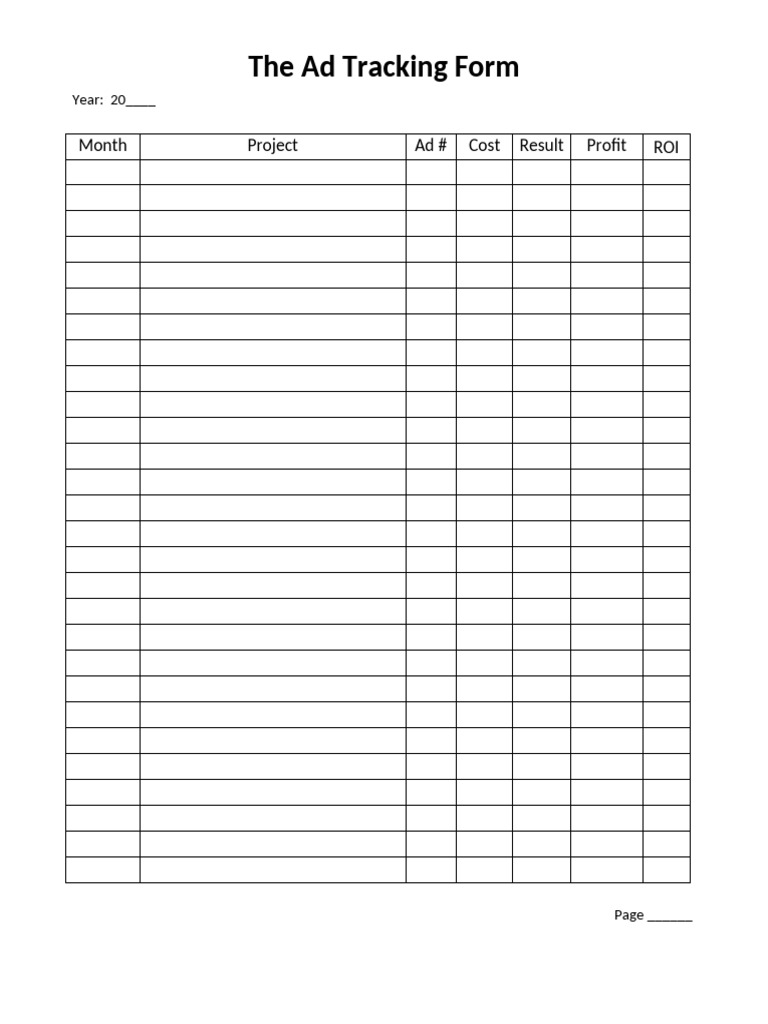 The Ad Tracking Form

Year: 20____

| Month | Project | Ad # | Cost | Result | Profit | ROI |
|---|---|---|---|---|---|---|
| | | | | | | |
| | | | | | | |
| | | | | | | |
| | | | | | | |
| | | | | | | |
| | | | | | | |
| | | | | | | |
| | | | | | | |
| | | | | | | |
| | | | | | | |
| | | | | | | |
| | | | | | | |
| | | | | | | |
| | | | | | | |
| | | | | | | |
| | | | | | | |
| | | | | | | |
| | | | | | | |
| | | | | | | |
| | | | | | | |
| | | | | | | |
| | | | | | | |
| | | | | | | |
| | | | | | | |
| | | | | | | |
| | | | | | | |
| | | | | | | |
| | | | | | | |

Page ______